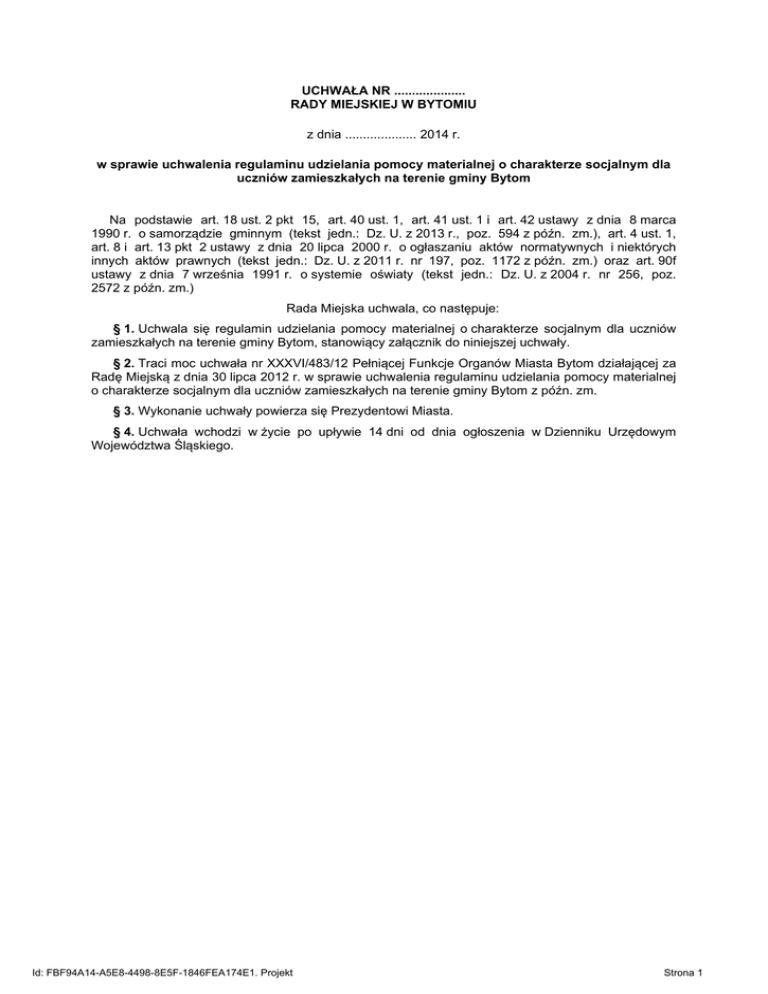 UCHWAŁA NR ....................
RADY MIEJSKIEJ W BYTOMIU

z dnia .................... 2014 r.

w sprawie uchwalenia regulaminu udzielania pomocy materialnej o charakterze socjalnym dla uczniów zamieszkałych na terenie gminy Bytom

Na podstawie art. 18 ust. 2 pkt 15, art. 40 ust. 1, art. 41 ust. 1 i art. 42 ustawy z dnia 8 marca 1990 r. o samorządzie gminnym (tekst jedn.: Dz. U. z 2013 r., poz. 594 z późn. zm.), art. 4 ust. 1, art. 8 i art. 13 pkt 2 ustawy z dnia 20 lipca 2000 r. o ogłaszaniu aktów normatywnych i niektórych innych aktów prawnych (tekst jedn.: Dz. U. z 2011 r. nr 197, poz. 1172 z późn. zm.) oraz art. 90f ustawy z dnia 7 września 1991 r. o systemie oświaty (tekst jedn.: Dz. U. z 2004 r. nr 256, poz. 2572 z późn. zm.)

Rada Miejska uchwala, co następuje:

§ 1. Uchwala się regulamin udzielania pomocy materialnej o charakterze socjalnym dla uczniów zamieszkałych na terenie gminy Bytom, stanowiący załącznik do niniejszej uchwały.

§ 2. Traci moc uchwała nr XXXVI/483/12 Pełniącej Funkcje Organów Miasta Bytom działającej za Radę Miejską z dnia 30 lipca 2012 r. w sprawie uchwalenia regulaminu udzielania pomocy materialnej o charakterze socjalnym dla uczniów zamieszkałych na terenie gminy Bytom z późn. zm.

§ 3. Wykonanie uchwały powierza się Prezydentowi Miasta.

§ 4. Uchwała wchodzi w życie po upływie 14 dni od dnia ogłoszenia w Dzienniku Urzędowym Województwa Śląskiego.

Id: FBF94A14-A5E8-4498-8E5F-1846FEA174E1. Projekt

Strona 1